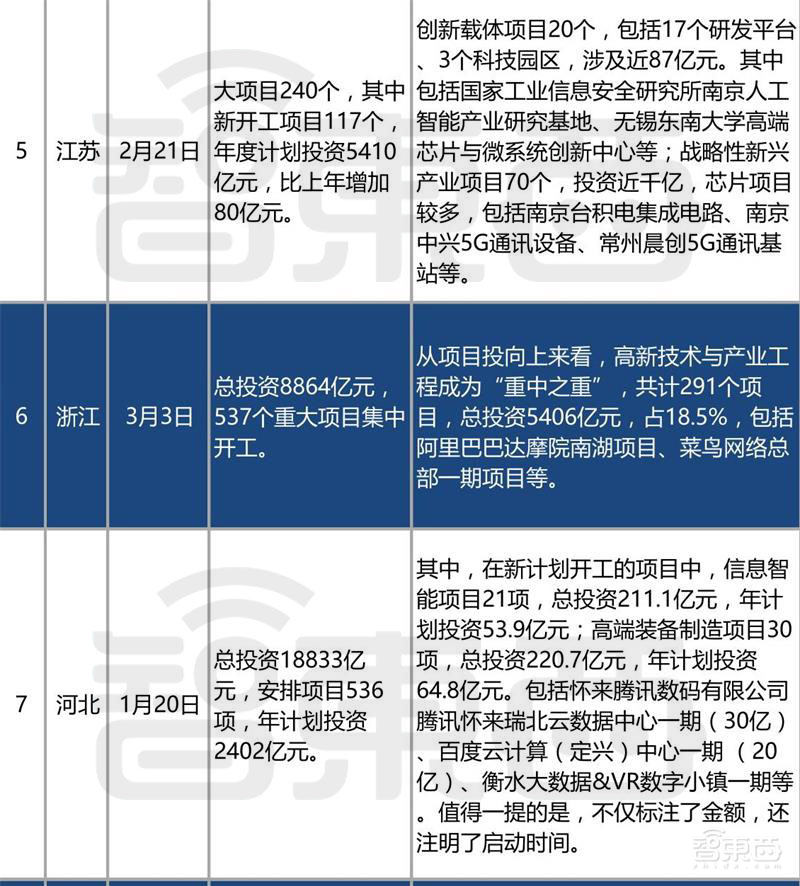 | 5 | 江苏 | 2月21日 | 大项目240个，其中新开工项目117个，年度计划投资5410亿元，比上年增加80亿元。 | 创新载体项目20个，包括17个研发平台、3个科技园区，涉及近87亿元。其中包括国家工业信息安全研究所南京人工智能产业研究基地、无锡东南大学高端芯片与微系统创新中心等；战略性新兴产业项目70个，投资近千亿，芯片项目较多，包括南京台积电集成电路、南京中兴5G通讯设备、常州晨创5G通讯基站等。 |
|---|---|---|---|---|
| 6 | 浙江 | 3月3日 | 总投资8864亿元，537个重大项目集中开工。 | 从项目投向上来看，高新技术与产业工程成为“重中之重”，共计291个项目，总投资5406亿元，占18.5%，包括阿里巴巴达摩院南湖项目、菜鸟网络总部一期项目等。 |
| 7 | 河北 | 1月20日 | 总投资18833亿元，安排项目536项，年计划投资2402亿元。 | 其中，在新计划开工的项目中，信息智能项目21项，总投资211.1亿元，年计划投资53.9亿元；高端装备制造项目30项，总投资220.7亿元，年计划投资64.8亿元。包括怀来腾讯数码有限公司腾讯怀来瑞北云数据中心一期（30亿）、百度云计算（定兴）中心一期 （20亿）、衡水大数据&VR数字小镇一期等。值得一提的是，不仅标注了金额，还注明了启动时间。 |

智东西